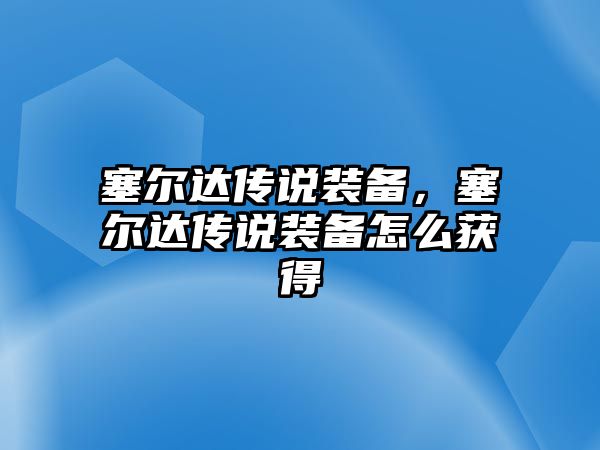 塞尔达传说装备，塞尔达传说装备怎么获得